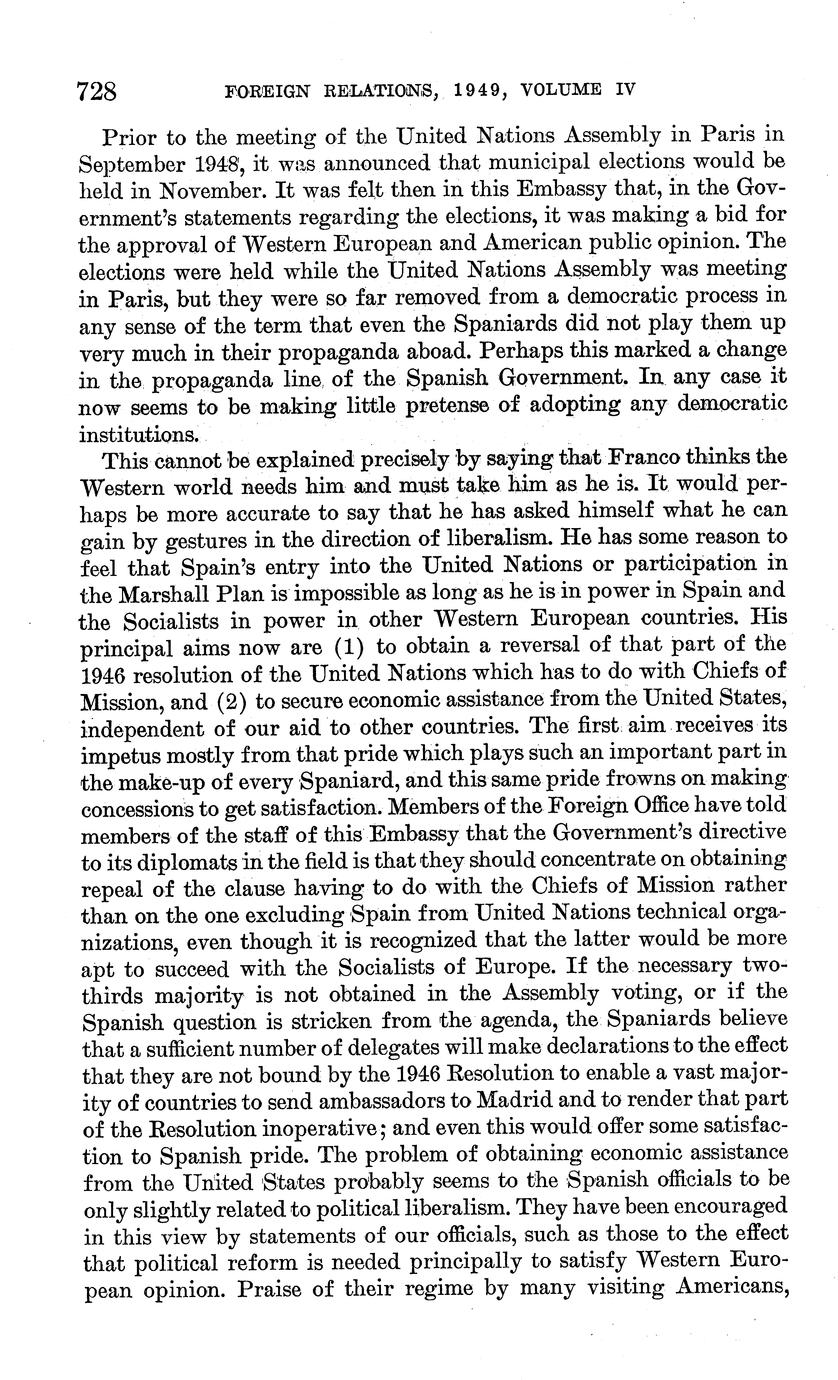 728 FOREIGN RELATIONS, 1949, VOLUME IV

Prior to the meeting of the United Nations Assembly in Paris in September 1948, it was announced that municipal elections would be held in November. It was felt then in this Embassy that, in the Government's statements regarding the elections, it was making a bid for the approval of Western European and American public opinion. The elections were held while the United Nations Assembly was meeting in Paris, but they were so far removed from a democratic process in any sense of the term that even the Spaniards did not play them up very much in their propaganda aboad. Perhaps this marked a change in the propaganda line of the Spanish Government. In any case it now seems to be making little pretense of adopting any democratic institutions.

This cannot be explained precisely by saying that Franco thinks the Western world needs him and must take him as he is. It would perhaps be more accurate to say that he has asked himself what he can gain by gestures in the direction of liberalism. He has some reason to feel that Spain's entry into the United Nations or participation in the Marshall Plan is impossible as long as he is in power in Spain and the Socialists in power in other Western European countries. His principal aims now are (1) to obtain a reversal of that part of the 1946 resolution of the United Nations which has to do with Chiefs of Mission, and (2) to secure economic assistance from the United States, independent of our aid to other countries. The first aim receives its impetus mostly from that pride which plays such an important part in the make-up of every Spaniard, and this same pride frowns on making concessions to get satisfaction. Members of the Foreign Office have told members of the staff of this Embassy that the Government's directive to its diplomats in the field is that they should concentrate on obtaining repeal of the clause having to do with the Chiefs of Mission rather than on the one excluding Spain from United Nations technical organizations, even though it is recognized that the latter would be more apt to succeed with the Socialists of Europe. If the necessary two-thirds majority is not obtained in the Assembly voting, or if the Spanish question is stricken from the agenda, the Spaniards believe that a sufficient number of delegates will make declarations to the effect that they are not bound by the 1946 Resolution to enable a vast majority of countries to send ambassadors to Madrid and to render that part of the Resolution inoperative; and even this would offer some satisfaction to Spanish pride. The problem of obtaining economic assistance from the United States probably seems to the Spanish officials to be only slightly related to political liberalism. They have been encouraged in this view by statements of our officials, such as those to the effect that political reform is needed principally to satisfy Western European opinion. Praise of their regime by many visiting Americans,